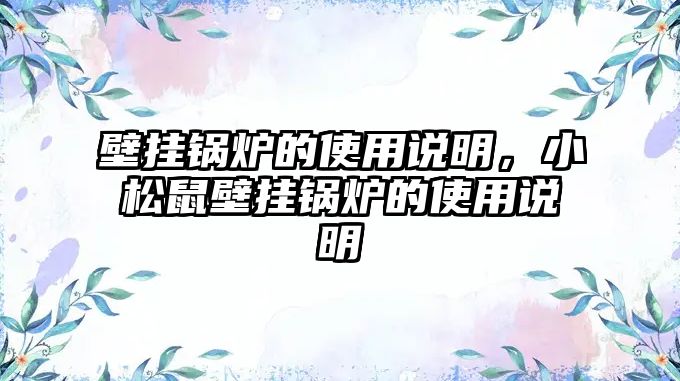 壁挂锅炉的使用说明，小松鼠壁挂锅炉的使用说明